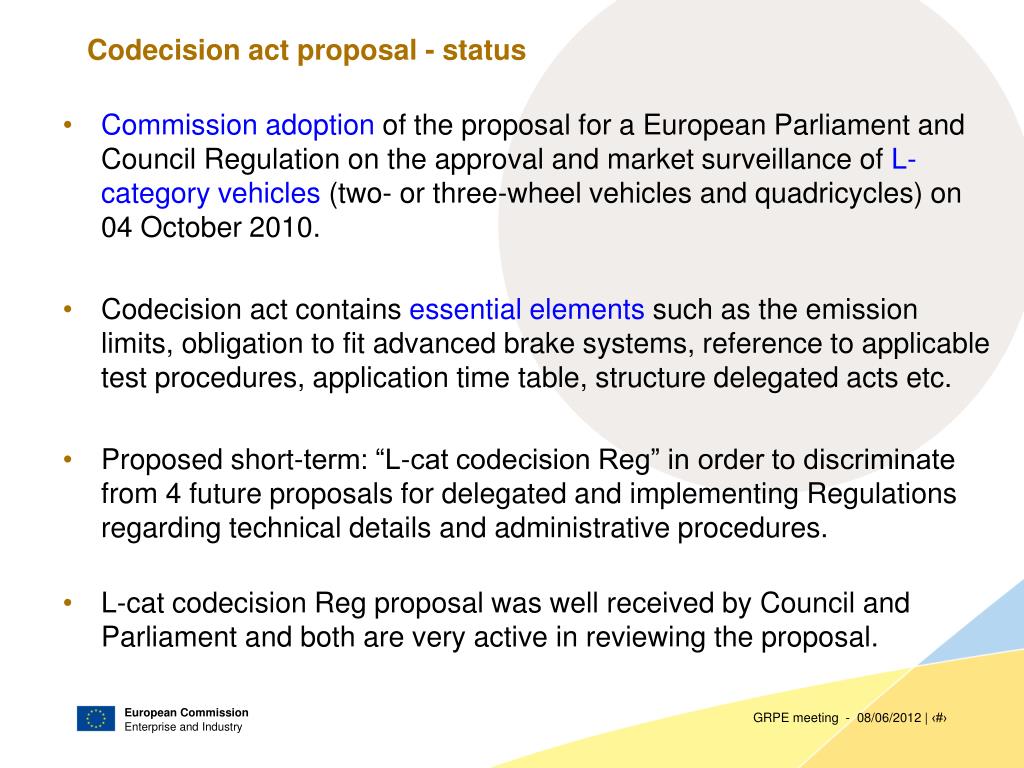 Codecision act proposal - status

• Commission adoption of the proposal for a European Parliament and Council Regulation on the approval and market surveillance of L-category vehicles (two- or three-wheel vehicles and quadricycles) on 04 October 2010.

• Codecision act contains essential elements such as the emission limits, obligation to fit advanced brake systems, reference to applicable test procedures, application time table, structure delegated acts etc.

• Proposed short-term: “L-cat codecision Reg” in order to discriminate from 4 future proposals for delegated and implementing Regulations regarding technical details and administrative procedures.

• L-cat codecision Reg proposal was well received by Council and Parliament and both are very active in reviewing the proposal.

European Commission
Enterprise and Industry

GRPE meeting - 08/06/2012 | ‹#›